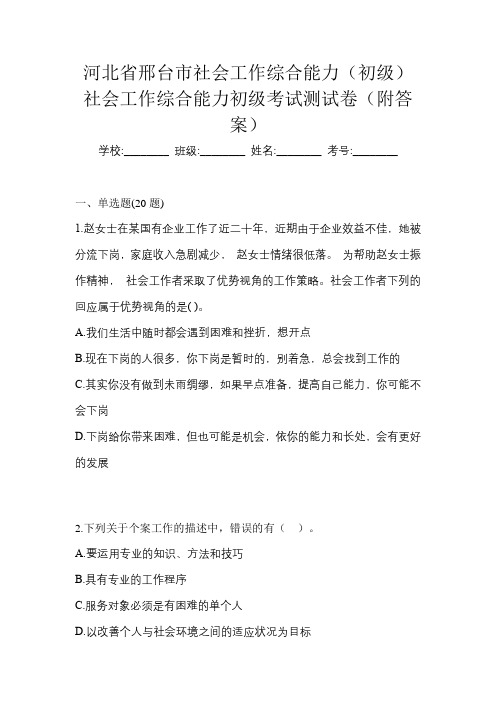 河北省邢台市社会工作综合能力（初级）社会工作综合能力初级考试测试卷（附答案）

学校:________ 班级:________ 姓名:________ 考号:________

一、单选题(20 题)

1.赵女士在某国有企业工作了近二十年，近期由于企业效益不佳，她被分流下岗，家庭收入急剧减少， 赵女士情绪很低落。 为帮助赵女士振作精神， 社会工作者采取了优势视角的工作策略。社会工作者下列的回应属于优势视角的是( )。

A.我们生活中随时都会遇到困难和挫折，想开点

B.现在下岗的人很多，你下岗是暂时的，别着急，总会找到工作的

C.其实你没有做到未雨绸缪，如果早点准备，提高自己能力，你可能不会下岗

D.下岗给你带来困难，但也可能是机会，依你的能力和长处，会有更好的发展

2.下列关于个案工作的描述中，错误的有（ ）。

A.要运用专业的知识、方法和技巧

B.具有专业的工作程序

C.服务对象必须是有困难的单个人

D.以改善个人与社会环境之间的适应状况为目标